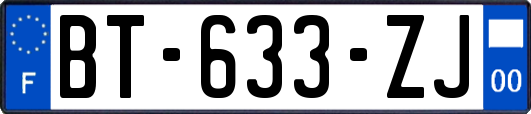 F
BT-633-ZJ
00